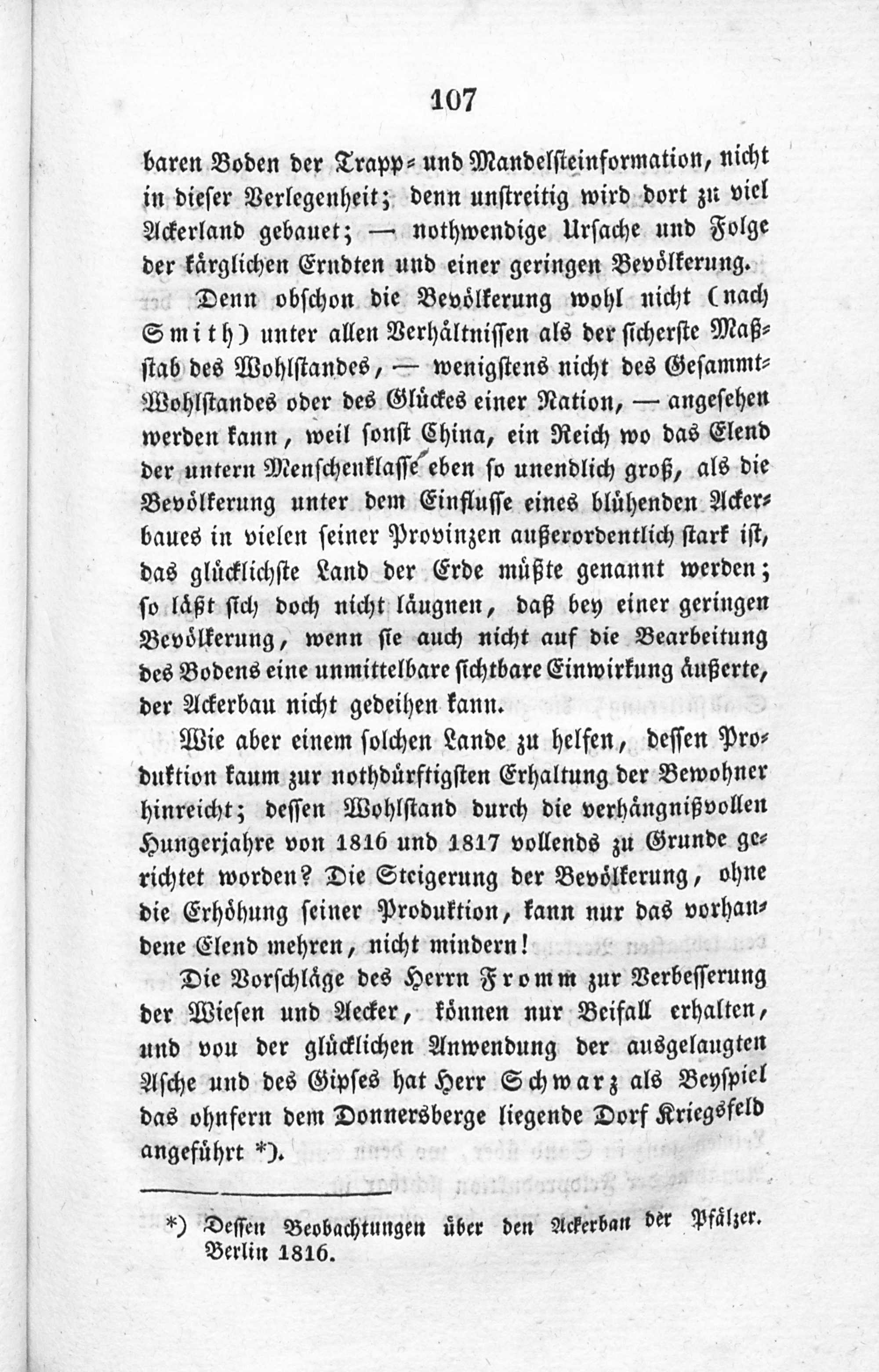 107

baren Boden der Trapp- und Mandelsteinformation, nicht in dieser Verlegenheit; denn unstreitig wird dort zu viel Ackerland gebauet; — nothwendige Ursache und Folge der kärglichen Erndten und einer geringen Bevölkerung.

Denn obschon die Bevölkerung wohl nicht (nach Smith) unter allen Verhältnissen als der sicherste Maßstab des Wohlstandes, — wenigstens nicht des Gesammt-Wohlstandes oder des Glückes einer Nation, — angesehen werden kann, weil sonst China, ein Reich wo das Elend der untern Menschenklasse eben so unendlich groß, als die Bevölkerung unter dem Einflusse eines blühenden Ackerbaues in vielen seiner Provinzen außerordentlich stark ist, das glücklichste Land der Erde müßte genannt werden; so läßt sich doch nicht läugnen, daß bey einer geringen Bevölkerung, wenn sie auch nicht auf die Bearbeitung des Bodens eine unmittelbare sichtbare Einwirkung äußerte, der Ackerbau nicht gedeihen kann.

Wie aber einem solchen Lande zu helfen, dessen Produktion kaum zur nothdürftigsten Erhaltung der Bewohner hinreicht; dessen Wohlstand durch die verhängnißvollen Hungerjahre von 1816 und 1817 vollends zu Grunde gerichtet worden? Die Steigerung der Bevölkerung, ohne die Erhöhung seiner Produktion, kann nur das vorhandene Elend mehren, nicht mindern!

Die Vorschläge des Herrn Fromm zur Verbesserung der Wiesen und Aecker, können nur Beifall erhalten, und von der glücklichen Anwendung der ausgelaugten Asche und des Gipses hat Herr Schwarz als Beyspiel das ohnfern dem Donnersberge liegende Dorf Kriegsfeld angeführt *).

*) Dessen Beobachtungen über den Ackerbau der Pfälzer. Berlin 1816.